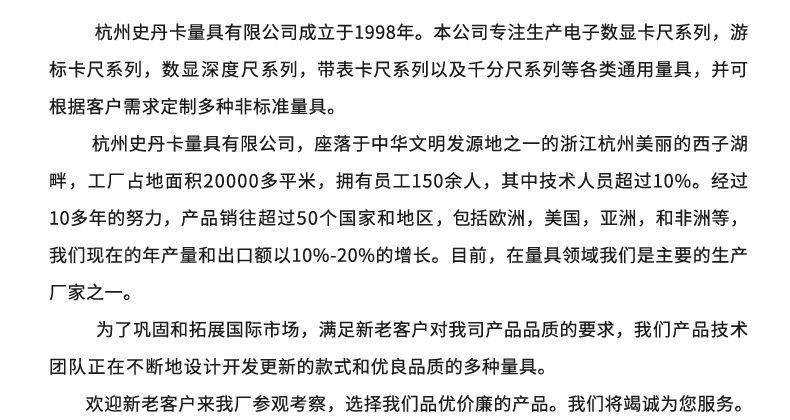 杭州史丹卡量具有限公司成立于1998年。本公司专注生产电子数显卡尺系列，游标卡尺系列，数显深度尺系列，带表卡尺系列以及千分尺系列等各类通用量具，并可根据客户需求定制多种非标准量具。

杭州史丹卡量具有限公司，座落于中华文明发源地之一的浙江杭州美丽的西子湖畔，工厂占地面积20000多平米，拥有员工150余人，其中技术人员超过10%。经过10多年的努力，产品销往超过50个国家和地区，包括欧洲，美国，亚洲，和非洲等，我们现在的年产量和出口额以10%-20%的增长。目前，在量具领域我们是主要的生产厂家之一。

为了巩固和拓展国际市场，满足新老客户对我司产品品质的要求，我们产品技术团队正在不断地设计开发更新的款式和优良品质的多种量具。

欢迎新老客户来我厂参观考察，选择我们品优价廉的产品。我们将竭诚为您服务。